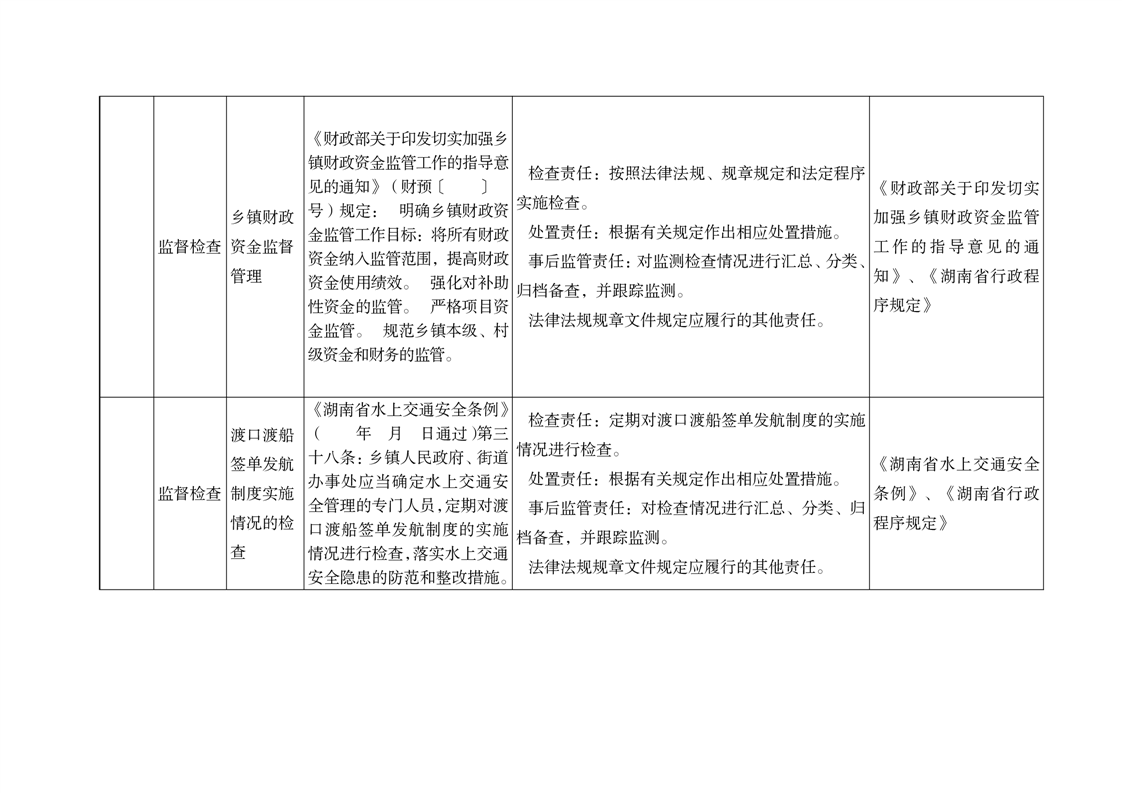 |  | 监督检查 | 乡镇财政资金监督管理 | 《财政部关于印发切实加强乡镇财政资金监管工作的指导意见的通知》（财预〔 〕 号）规定： 明确乡镇财政资金监管工作目标：将所有财政资金纳入监管范围，提高财政资金使用绩效。 强化对补助性资金的监管。 严格项目资金监管。 规范乡镇本级、村级资金和财务的监管。 | 检查责任：按照法律法规、规章规定和法定程序实施检查。 处置责任：根据有关规定作出相应处置措施。 事后监管责任：对监测检查情况进行汇总、分类、归档备查，并跟踪监测。 法律法规规章文件规定应履行的其他责任。 | 《财政部关于印发切实加强乡镇财政资金监管工作的指导意见的通知》、《湖南省行政程序规定》 |
|---|---|---|---|---|---|
|  | 监督检查 | 渡口渡船签单发航制度实施情况的检查 | 《湖南省水上交通安全条例》（ 年 月 日通过）第三十八条：乡镇人民政府、街道办事处应当确定水上交通安全管理的专门人员，定期对渡口渡船签单发航制度的实施情况进行检查，落实水上交通安全隐患的防范和整改措施。 | 检查责任：定期对渡口渡船签单发航制度的实施情况进行检查。 处置责任：根据有关规定作出相应处置措施。 事后监管责任：对检查情况进行汇总、分类、归档备查，并跟踪监测。 法律法规规章文件规定应履行的其他责任。 | 《湖南省水上交通安全条例》、《湖南省行政程序规定》 |